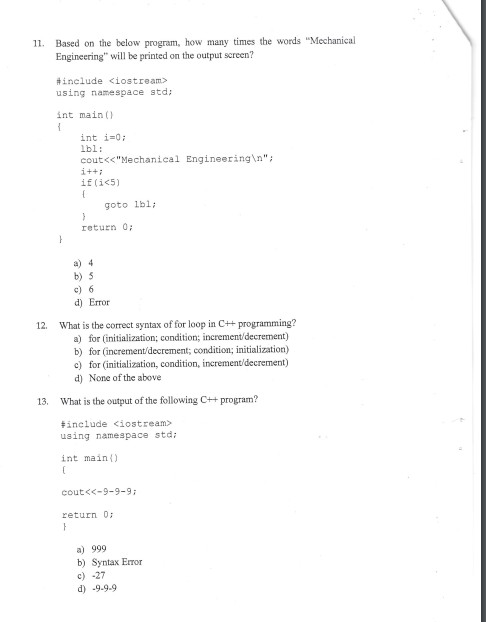 11. Based on the below program, how many times the words "Mechanical Engineering" will be printed on the output screen?

#include <iostream>
using namespace std;

int main()
{
    int i=0;
    lbl:
    cout<<"Mechanical Engineering\n";
    i++;
    if(i<5)
    {
        goto lbl;
    }
    return 0;
}

a) 4
b) 5
c) 6
d) Error

12. What is the correct syntax of for loop in C++ programming?
a) for (initialization; condition; increment/decrement)
b) for (increment/decrement; condition; initialization)
c) for (initialization, condition, increment/decrement)
d) None of the above

13. What is the output of the following C++ program?

#include <iostream>
using namespace std;

int main()
{

cout<<-9-9-9;

return 0;
}

a) 999
b) Syntax Error
c) -27
d) -9-9-9